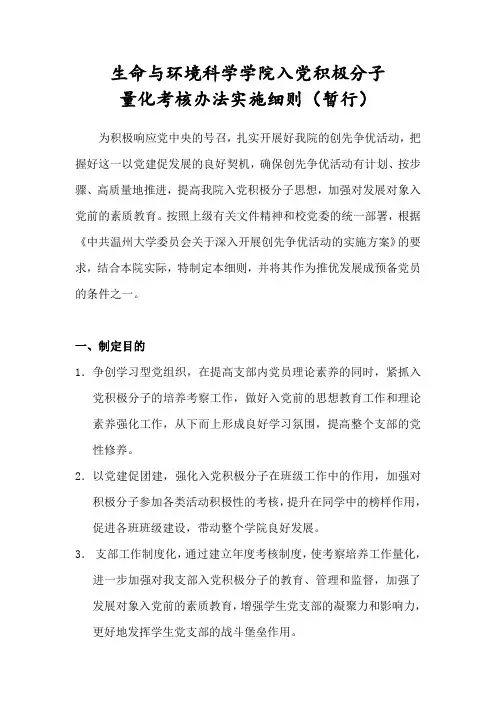 生命与环境科学学院入党积极分子
量化考核办法实施细则（暂行）

为积极响应党中央的号召，扎实开展好我院的创先争优活动，把握好这一以党建促发展的良好契机，确保创先争优活动有计划、按步骤、高质量地推进，提高我院入党积极分子思想，加强对发展对象入党前的素质教育。按照上级有关文件精神和校党委的统一部署，根据《中共温州大学委员会关于深入开展创先争优活动的实施方案》的要求，结合本院实际，特制定本细则，并将其作为推优发展成预备党员的条件之一。

一、制定目的

1. 争创学习型党组织，在提高支部内党员理论素养的同时，紧抓入党积极分子的培养考察工作，做好入党前的思想教育工作和理论素养强化工作，从下而上形成良好学习氛围，提高整个支部的党性修养。

2. 以党建促团建，强化入党积极分子在班级工作中的作用，加强对积极分子参加各类活动积极性的考核，提升在同学中的榜样作用，促进各班班级建设，带动整个学院良好发展。

3. 支部工作制度化，通过建立年度考核制度，使考察培养工作量化，进一步加强对我支部入党积极分子的教育、管理和监督，加强了发展对象入党前的素质教育，增强学生党支部的凝聚力和影响力，更好地发挥学生党支部的战斗堡垒作用。